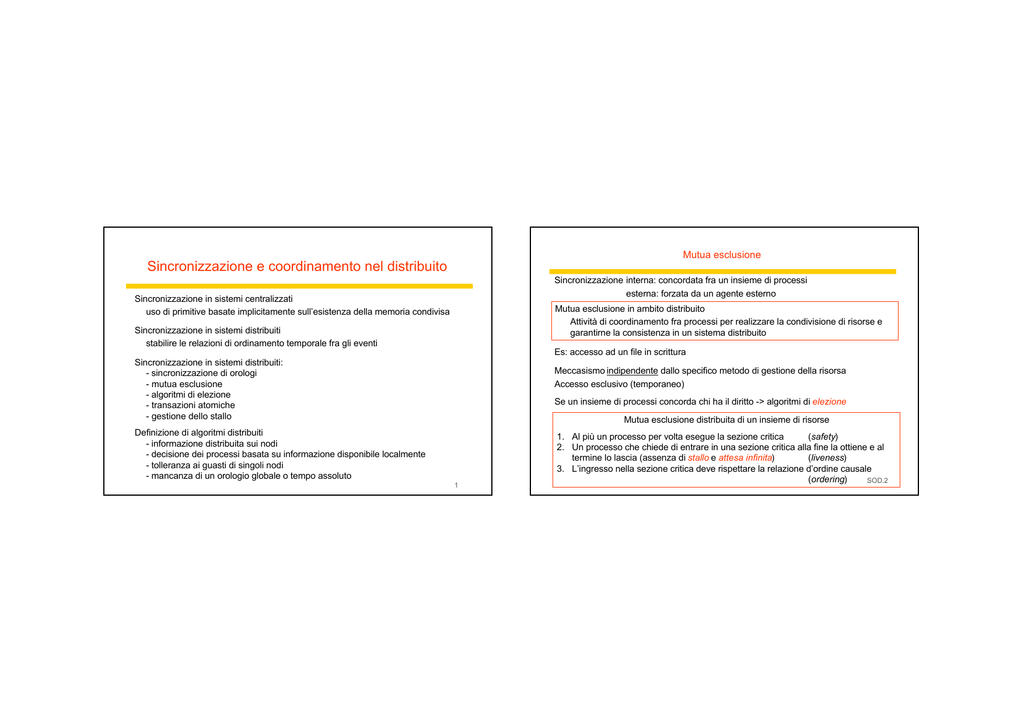 Sincronizzazione e coordinamento nel distribuito

Sincronizzazione in sistemi centralizzati
uso di primitive basate implicitamente sull'esistenza della memoria condivisa

Sincronizzazione in sistemi distribuiti
stabilire le relazioni di ordinamento temporale fra gli eventi

Sincronizzazione in sistemi distribuiti:
- sincronizzazione di orologi
- mutua esclusione
- algoritmi di elezione
- transazioni atomiche
- gestione dello stallo

Definizione di algoritmi distribuiti
- informazione distribuita sui nodi
- decisione dei processi basata su informazione disponibile localmente
- tolleranza ai guasti di singoli nodi
- mancanza di un orologio globale o tempo assoluto

1

Mutua esclusione

Sincronizzazione interna: concordata fra un insieme di processi
esterna: forzata da un agente esterno

Mutua esclusione in ambito distribuito
Attività di coordinamento fra processi per realizzare la condivisione di risorse e garantirne la consistenza in un sistema distribuito

Es: accesso ad un file in scrittura

Meccasismo indipendente dallo specifico metodo di gestione della risorsa
Accesso esclusivo (temporaneo)

Se un insieme di processi concorda chi ha il diritto -> algoritmi di elezione

Mutua esclusione distribuita di un insieme di risorse

1. Al più un processo per volta esegue la sezione critica (safety)
2. Un processo che chiede di entrare in una sezione critica alla fine la ottiene e al termine lo lascia (assenza di stallo e attesa infinita) (liveness)
3. L'ingresso nella sezione critica deve rispettare la relazione d'ordine causale (ordering)

SOD.2